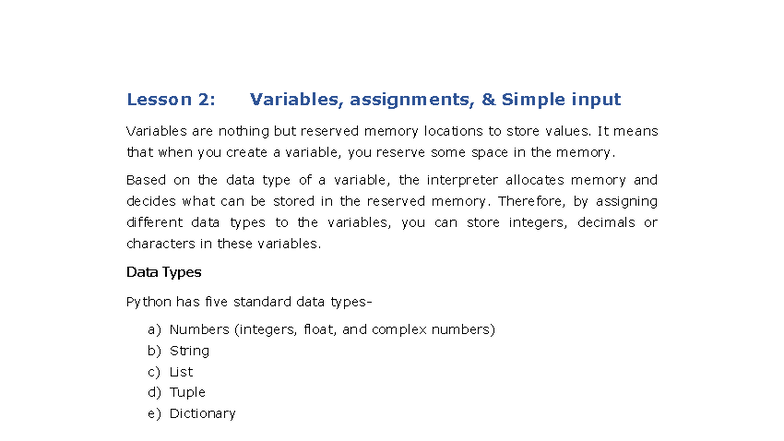 Lesson 2: Variables, assignments, & Simple input

Variables are nothing but reserved memory locations to store values. It means that when you create a variable, you reserve some space in the memory.

Based on the data type of a variable, the interpreter allocates memory and decides what can be stored in the reserved memory. Therefore, by assigning different data types to the variables, you can store integers, decimals or characters in these variables.

Data Types

Python has five standard data types-

a) Numbers (integers, float, and complex numbers)
b) String
c) List
d) Tuple
e) Dictionary